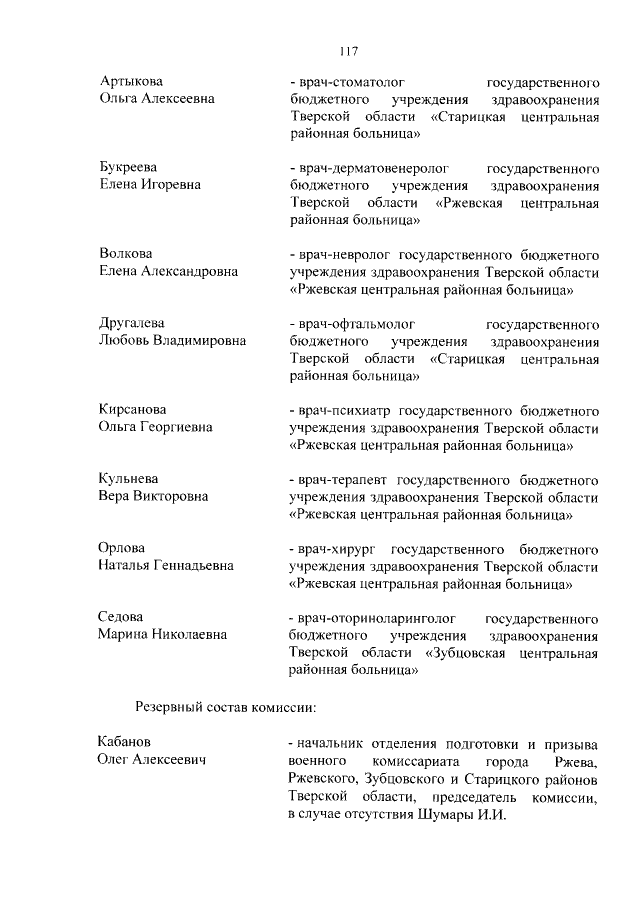 117

Артыкова Ольга Алексеевна
- врач-стоматолог государственного бюджетного учреждения здравоохранения Тверской области «Старицкая центральная районная больница»

Букреева Елена Игоревна
- врач-дерматовенеролог государственного бюджетного учреждения здравоохранения Тверской области «Ржевская центральная районная больница»

Волкова Елена Александровна
- врач-невролог государственного бюджетного учреждения здравоохранения Тверской области «Ржевская центральная районная больница»

Другалева Любовь Владимировна
- врач-офтальмолог государственного бюджетного учреждения здравоохранения Тверской области «Старицкая центральная районная больница»

Кирсанова Ольга Георгиевна
- врач-психиатр государственного бюджетного учреждения здравоохранения Тверской области «Ржевская центральная районная больница»

Кульнева Вера Викторовна
- врач-терапевт государственного бюджетного учреждения здравоохранения Тверской области «Ржевская центральная районная больница»

Орлова Наталья Геннадьевна
- врач-хирург государственного бюджетного учреждения здравоохранения Тверской области «Ржевская центральная районная больница»

Седова Марина Николаевна
- врач-оториноларинголог государственного бюджетного учреждения здравоохранения Тверской области «Зубцовская центральная районная больница»

Резервный состав комиссии:

Кабанов Олег Алексеевич
- начальник отделения подготовки и призыва военного комиссариата города Ржева, Ржевского, Зубцовского и Старицкого районов Тверской области, председатель комиссии, в случае отсутствия Шумары И.И.